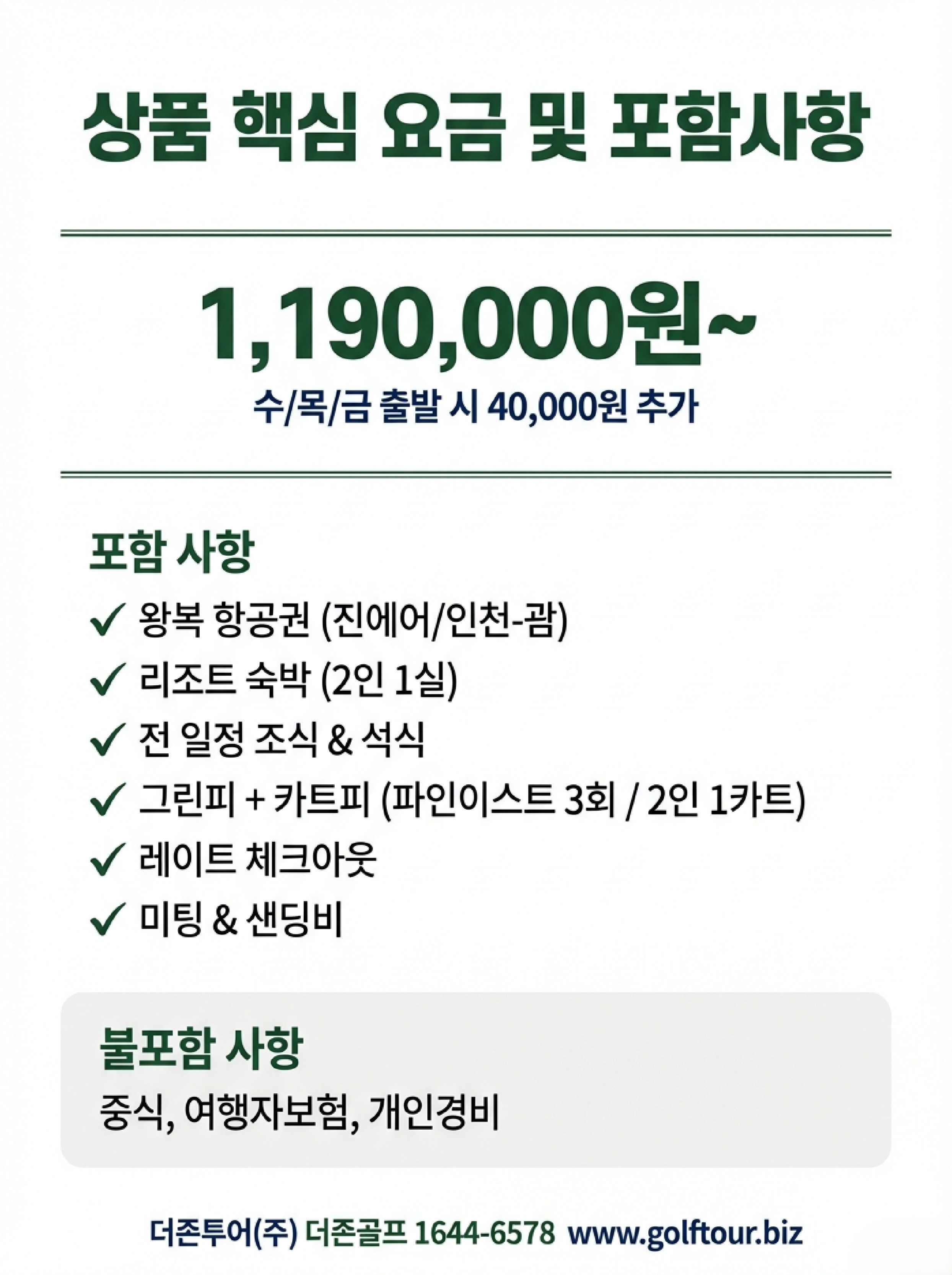 상품 핵심 요금 및 포함사항

1,190,000원~
수/목/금 출발 시 40,000원 추가

포함 사항
✓ 왕복 항공권 (진에어/인천-괌)
✓ 리조트 숙박 (2인 1실)
✓ 전 일정 조식 & 석식
✓ 그린피 + 카트피 (파인이스트 3회 / 2인 1카트)
✓ 레이트 체크아웃
✓ 미팅 & 샌딩비

불포함 사항
중식, 여행자보험, 개인경비

더존투어(주) 더존골프 1644-6578 www.golftour.biz